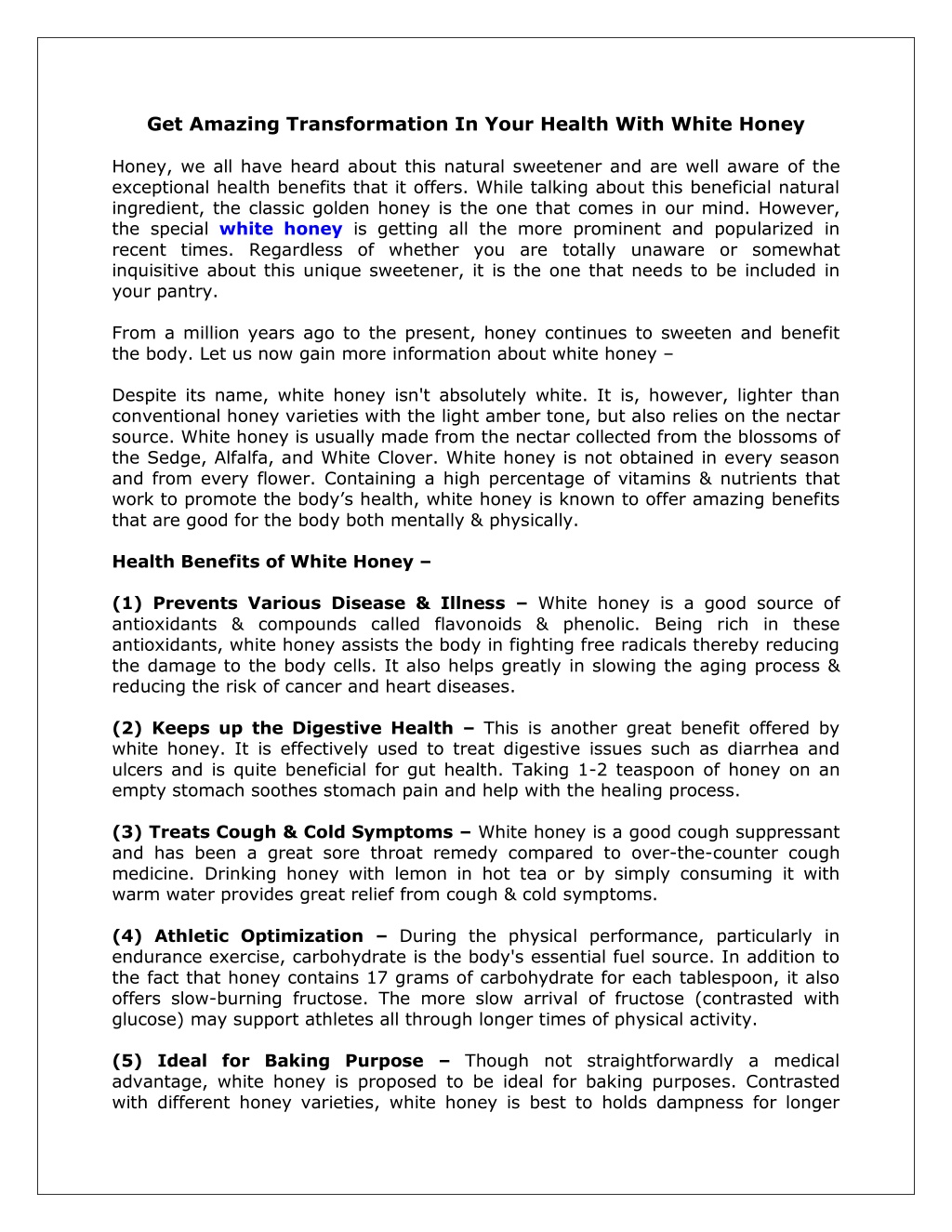 Get Amazing Transformation In Your Health With White Honey

Honey, we all have heard about this natural sweetener and are well aware of the exceptional health benefits that it offers. While talking about this beneficial natural ingredient, the classic golden honey is the one that comes in our mind. However, the special white honey is getting all the more prominent and popularized in recent times. Regardless of whether you are totally unaware or somewhat inquisitive about this unique sweetener, it is the one that needs to be included in your pantry.

From a million years ago to the present, honey continues to sweeten and benefit the body. Let us now gain more information about white honey –

Despite its name, white honey isn't absolutely white. It is, however, lighter than conventional honey varieties with the light amber tone, but also relies on the nectar source. White honey is usually made from the nectar collected from the blossoms of the Sedge, Alfalfa, and White Clover. White honey is not obtained in every season and from every flower. Containing a high percentage of vitamins & nutrients that work to promote the body's health, white honey is known to offer amazing benefits that are good for the body both mentally & physically.

Health Benefits of White Honey –

(1) Prevents Various Disease & Illness – White honey is a good source of antioxidants & compounds called flavonoids & phenolic. Being rich in these antioxidants, white honey assists the body in fighting free radicals thereby reducing the damage to the body cells. It also helps greatly in slowing the aging process & reducing the risk of cancer and heart diseases.

(2) Keeps up the Digestive Health – This is another great benefit offered by white honey. It is effectively used to treat digestive issues such as diarrhea and ulcers and is quite beneficial for gut health. Taking 1-2 teaspoon of honey on an empty stomach soothes stomach pain and help with the healing process.

(3) Treats Cough & Cold Symptoms – White honey is a good cough suppressant and has been a great sore throat remedy compared to over-the-counter cough medicine. Drinking honey with lemon in hot tea or by simply consuming it with warm water provides great relief from cough & cold symptoms.

(4) Athletic Optimization – During the physical performance, particularly in endurance exercise, carbohydrate is the body's essential fuel source. In addition to the fact that honey contains 17 grams of carbohydrate for each tablespoon, it also offers slow-burning fructose. The more slow arrival of fructose (contrasted with glucose) may support athletes all through longer times of physical activity.

(5) Ideal for Baking Purpose – Though not straightforwardly a medical advantage, white honey is proposed to be ideal for baking purposes. Contrasted with different honey varieties, white honey is best to holds dampness for longer